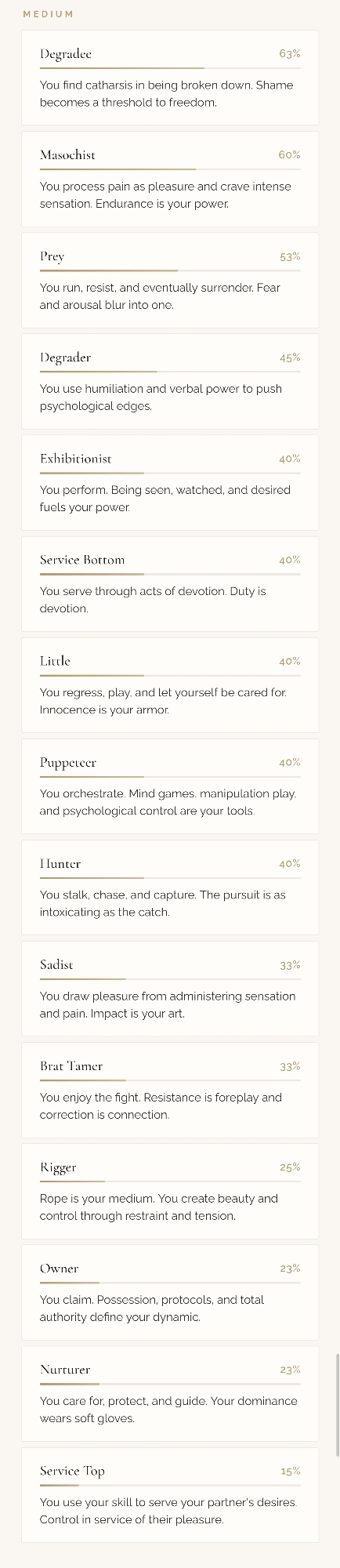 MEDIUM

Degradee
63%
You find catharsis in being broken down. Shame becomes a threshold to freedom.

Masochist
60%
You process pain as pleasure and crave intense sensation. Endurance is your power.

Prey
53%
You run, resist, and eventually surrender. Fear and arousal blur into one.

Degrader
45%
You use humiliation and verbal power to push psychological edges.

Exhibitionist
40%
You perform. Being seen, watched, and desired fuels your power.

Service Bottom
40%
You serve through acts of devotion. Duty is devotion.

Little
40%
You regress, play, and let yourself be cared for. Innocence is your armor.

Puppeteer
40%
You orchestrate. Mind games, manipulation play, and psychological control are your tools.

Hunter
40%
You stalk, chase, and capture. The pursuit is as intoxicating as the catch.

Sadist
33%
You draw pleasure from administering sensation and pain. Impact is your art.

Brat Tamer
33%
You enjoy the fight. Resistance is foreplay and correction is connection.

Rigger
25%
Rope is your medium. You create beauty and control through restraint and tension.

Owner
23%
You claim. Possession, protocols, and total authority define your dynamic.

Nurturer
23%
You care for, protect, and guide. Your dominance wears soft gloves.

Service Top
15%
You use your skill to serve your partner's desires. Control in service of their pleasure.